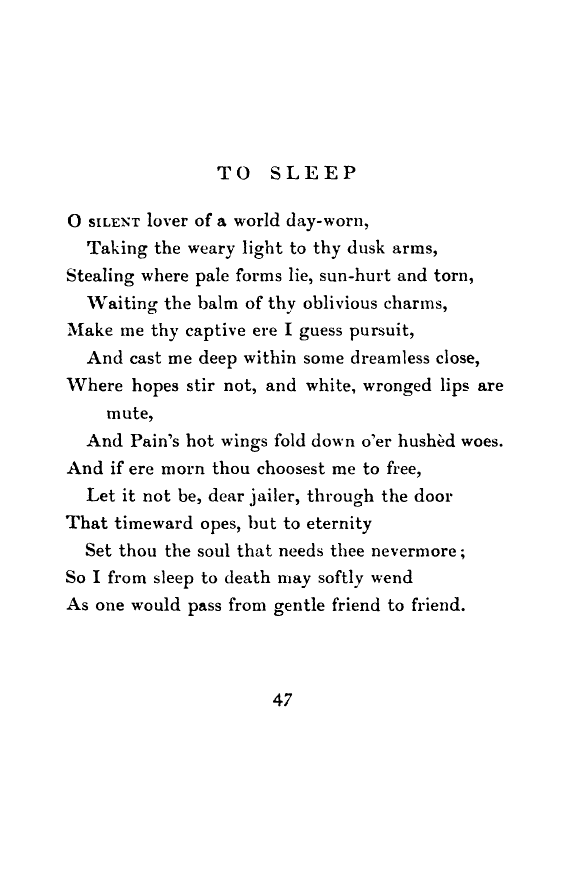 TO SLEEP

O SILENT lover of a world day-worn,
Taking the weary light to thy dusk arms,
Stealing where pale forms lie, sun-hurt and torn,
Waiting the balm of thy oblivious charms,
Make me thy captive ere I guess pursuit,
And cast me deep within some dreamless close,
Where hopes stir not, and white, wronged lips are mute,
And Pain's hot wings fold down o'er hushèd woes.
And if ere morn thou choosest me to free,
Let it not be, dear jailer, through the door
That timeward opes, but to eternity
Set thou the soul that needs thee nevermore;
So I from sleep to death may softly wend
As one would pass from gentle friend to friend.

47